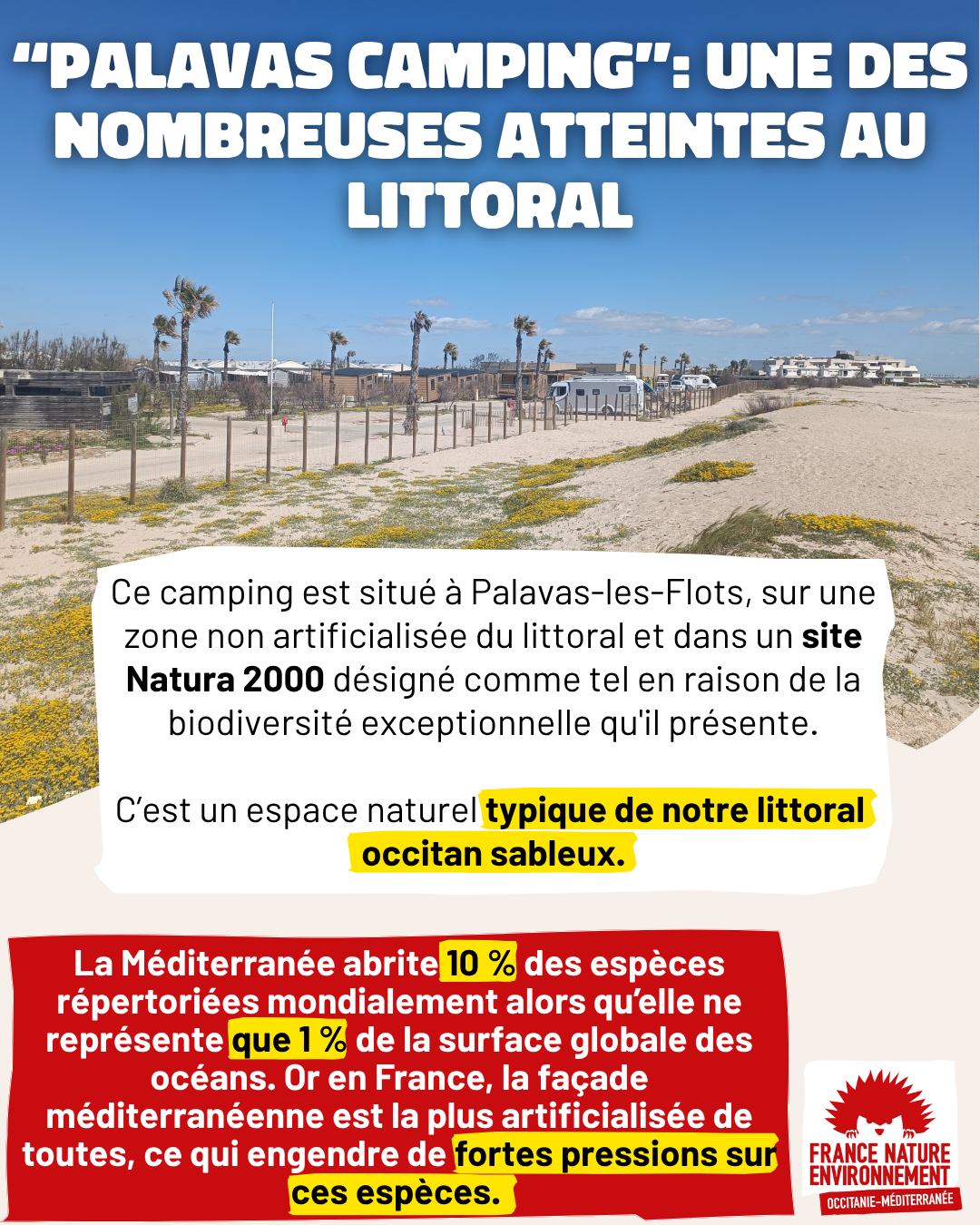 "PALAVAS CAMPING": UNE DES NOMBREUSES ATTEINTES AU LITTORAL

Ce camping est situé à Palavas-les-Flots, sur une zone non artificialisée du littoral et dans un site Natura 2000 désigné comme tel en raison de la biodiversité exceptionnelle qu'il présente.

C'est un espace naturel typique de notre littoral occitan sableux.

La Méditerranée abrite 10 % des espèces répertoriées mondialement alors qu'elle ne représente que 1 % de la surface globale des océans. Or en France, la façade méditerranéenne est la plus artificialisée de toutes, ce qui engendre de fortes pressions sur ces espèces.

FRANCE NATURE ENVIRONNEMENT
OCCITANIE-MÉDITERRANÉE